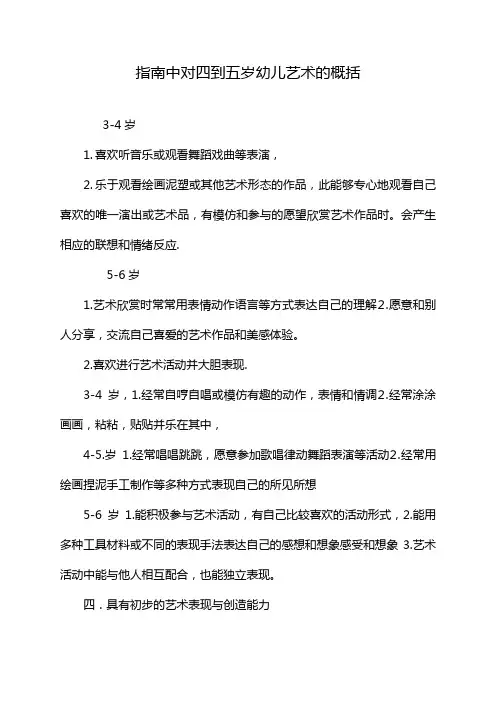 指南中对四到五岁幼儿艺术的概括

3-4 岁

1. 喜欢听音乐或观看舞蹈戏曲等表演，

2. 乐于观看绘画泥塑或其他艺术形态的作品，此能够专心地观看自己喜欢的唯一演出或艺术品，有模仿和参与的愿望欣赏艺术作品时。会产生相应的联想和情绪反应.

5-6 岁

1.艺术欣赏时常常用表情动作语言等方式表达自己的理解2.愿意和别人分享，交流自己喜爱的艺术作品和美感体验。

2.喜欢进行艺术活动并大胆表现.

3-4 岁，1.经常自哼自唱或模仿有趣的动作，表情和情调2.经常涂涂画画，粘粘，贴贴并乐在其中，

4-5.岁 1.经常唱唱跳跳，愿意参加歌唱律动舞蹈表演等活动2.经常用绘画捏泥手工制作等多种方式表现自己的所见所想

5-6 岁 1.能积极参与艺术活动，有自己比较喜欢的活动形式，2.能用多种工具材料或不同的表现手法表达自己的感想和想象感受和想象 3.艺术活动中能与他人相互配合，也能独立表现。

四．具有初步的艺术表现与创造能力